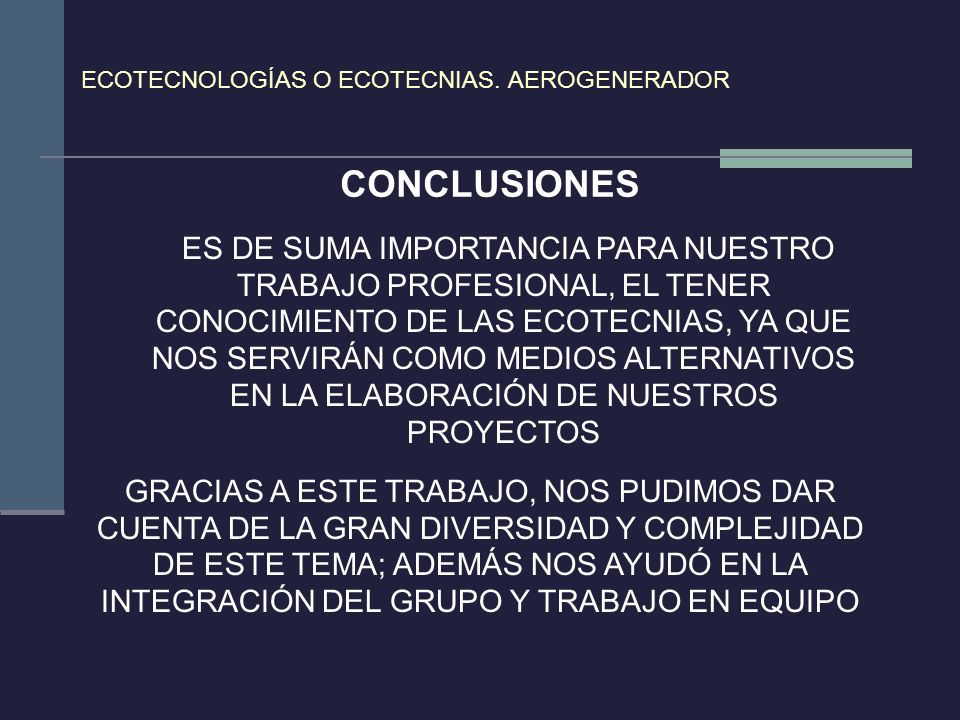 ECOTECNOLOGÍAS O ECOTECNIAS. AEROGENERADOR

CONCLUSIONES

ES DE SUMA IMPORTANCIA PARA NUESTRO TRABAJO PROFESIONAL, EL TENER CONOCIMIENTO DE LAS ECOTECNIAS, YA QUE NOS SERVIRÁN COMO MEDIOS ALTERNATIVOS EN LA ELABORACIÓN DE NUESTROS PROYECTOS

GRACIAS A ESTE TRABAJO, NOS PUDIMOS DAR CUENTA DE LA GRAN DIVERSIDAD Y COMPLEJIDAD DE ESTE TEMA; ADEMÁS NOS AYUDÓ EN LA INTEGRACIÓN DEL GRUPO Y TRABAJO EN EQUIPO